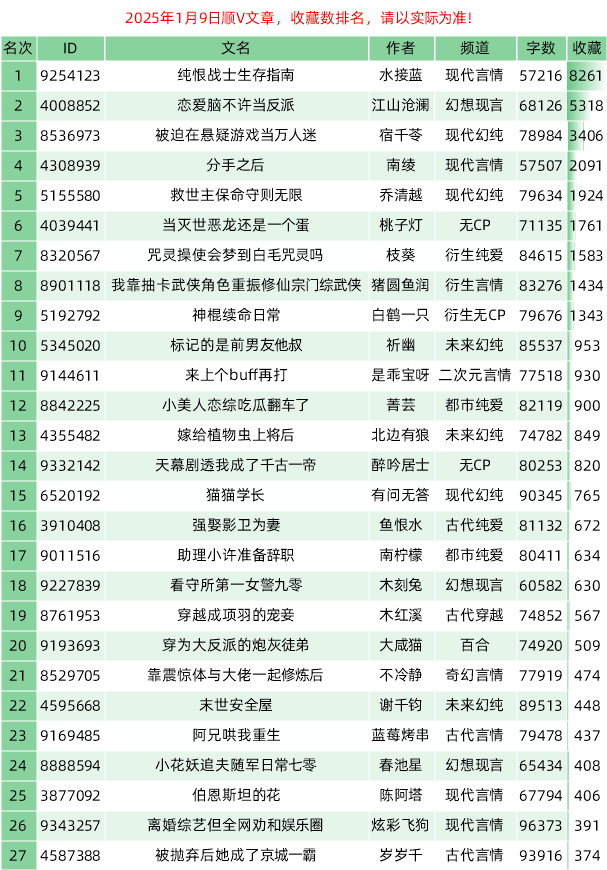 2025年1月9日顺V文章，收藏数排名，请以实际为准！

| 名次 | ID | 文名 | 作者 | 频道 | 字数 | 收藏 |
|---|---|---|---|---|---|---|
| 1 | 9254123 | 纯恨战士生存指南 | 水接蓝 | 现代言情 | 57216 | 8261 |
| 2 | 4008852 | 恋爱脑不许当反派 | 江山沧澜 | 幻想现言 | 68126 | 5318 |
| 3 | 8536973 | 被迫在悬疑游戏当万人迷 | 宿千苓 | 现代幻纯 | 78984 | 3406 |
| 4 | 4308939 | 分手之后 | 南绫 | 现代言情 | 57507 | 2091 |
| 5 | 5155580 | 救世主保命守则无限 | 乔清越 | 现代幻纯 | 79634 | 1924 |
| 6 | 4039441 | 当灭世恶龙还是一个蛋 | 桃子灯 | 无CP | 71135 | 1761 |
| 7 | 8320567 | 咒灵操使会梦到白毛咒灵吗 | 枝葵 | 衍生纯爱 | 84615 | 1583 |
| 8 | 8901118 | 我靠抽卡武侠角色重振修仙宗门综武侠 | 猪圆鱼润 | 衍生言情 | 83276 | 1434 |
| 9 | 5192792 | 神棍续命日常 | 白鹤一只 | 衍生无CP | 79676 | 1343 |
| 10 | 5345020 | 标记的是前男友他叔 | 祈幽 | 未来幻纯 | 85537 | 953 |
| 11 | 9144611 | 来上个buff再打 | 是乖宝呀 | 二次元言情 | 77518 | 930 |
| 12 | 8842225 | 小美人恋综吃瓜翻车了 | 菁芸 | 都市纯爱 | 82119 | 900 |
| 13 | 4355482 | 嫁给植物虫上将后 | 北边有狼 | 未来幻纯 | 74782 | 849 |
| 14 | 9332142 | 天幕剧透我成了千古一帝 | 醉吟居士 | 无CP | 80253 | 820 |
| 15 | 6520192 | 猫猫学长 | 有问无答 | 现代幻纯 | 90345 | 765 |
| 16 | 3910408 | 强娶影卫为妻 | 鱼恨水 | 古代纯爱 | 81132 | 672 |
| 17 | 9011516 | 助理小许准备辞职 | 南柠檬 | 都市纯爱 | 80411 | 634 |
| 18 | 9227839 | 看守所第一女警九零 | 木刻兔 | 幻想现言 | 60582 | 630 |
| 19 | 8761953 | 穿越成项羽的宠妾 | 木红溪 | 古代穿越 | 74852 | 567 |
| 20 | 9193693 | 穿为大反派的炮灰徒弟 | 大咸猫 | 百合 | 74920 | 509 |
| 21 | 8529705 | 靠震惊体与大佬一起修炼后 | 不冷静 | 奇幻言情 | 77919 | 474 |
| 22 | 4595668 | 末世安全屋 | 谢千钧 | 未来幻纯 | 89513 | 448 |
| 23 | 9169485 | 阿兄哄我重生 | 蓝莓烤串 | 古代言情 | 79478 | 437 |
| 24 | 8888594 | 小花妖追夫随军日常七零 | 春池星 | 幻想现言 | 65434 | 408 |
| 25 | 3877092 | 伯恩斯坦的花 | 陈阿塔 | 现代言情 | 67794 | 406 |
| 26 | 9343257 | 离婚综艺但全网劝和娱乐圈 | 炫彩飞狗 | 现代言情 | 96373 | 391 |
| 27 | 4587388 | 被抛弃后她成了京城一霸 | 岁岁千 | 古代言情 | 93916 | 374 |